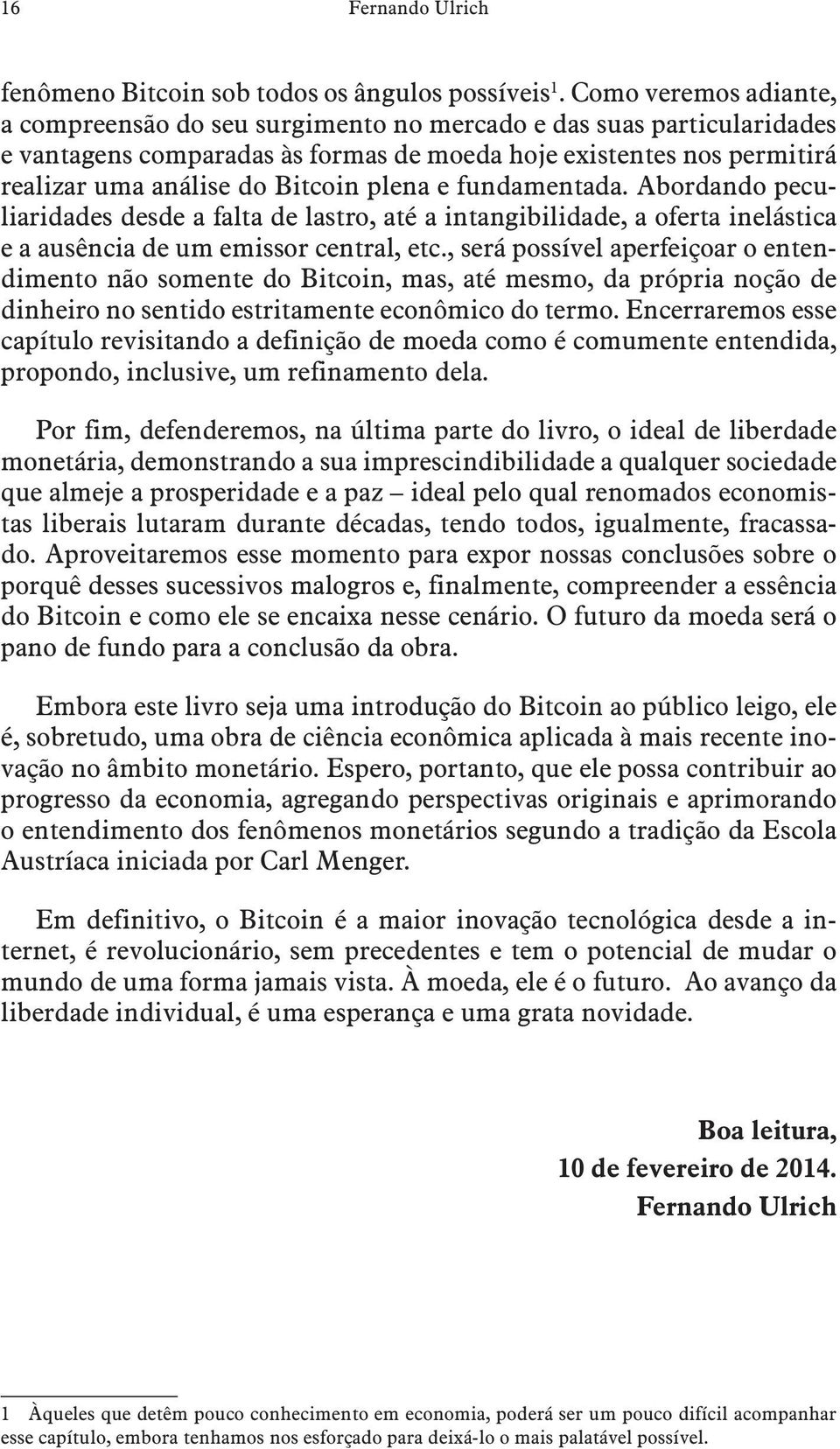 16 Fernando Ulrich

fenômeno Bitcoin sob todos os ângulos possíveis$^1$. Como veremos adiante, a compreensão do seu surgimento no mercado e das suas particularidades e vantagens comparadas às formas de moeda hoje existentes nos permitirá realizar uma análise do Bitcoin plena e fundamentada. Abordando peculiaridades desde a falta de lastro, até a intangibilidade, a oferta inelástica e a ausência de um emissor central, etc., será possível aperfeiçoar o entendimento não somente do Bitcoin, mas, até mesmo, da própria noção de dinheiro no sentido estritamente econômico do termo. Encerraremos esse capítulo revisitando a definição de moeda como é comumente entendida, propondo, inclusive, um refinamento dela.

Por fim, defenderemos, na última parte do livro, o ideal de liberdade monetária, demonstrando a sua imprescindibilidade a qualquer sociedade que almeje a prosperidade e a paz – ideal pelo qual renomados economistas liberais lutaram durante décadas, tendo todos, igualmente, fracassado. Aproveitaremos esse momento para expor nossas conclusões sobre o porquê desses sucessivos malogros e, finalmente, compreender a essência do Bitcoin e como ele se encaixa nesse cenário. O futuro da moeda será o pano de fundo para a conclusão da obra.

Embora este livro seja uma introdução do Bitcoin ao público leigo, ele é, sobretudo, uma obra de ciência econômica aplicada à mais recente inovação no âmbito monetário. Espero, portanto, que ele possa contribuir ao progresso da economia, agregando perspectivas originais e aprimorando o entendimento dos fenômenos monetários segundo a tradição da Escola Austríaca iniciada por Carl Menger.

Em definitivo, o Bitcoin é a maior inovação tecnológica desde a internet, é revolucionário, sem precedentes e tem o potencial de mudar o mundo de uma forma jamais vista. À moeda, ele é o futuro. Ao avanço da liberdade individual, é uma esperança e uma grata novidade.

Boa leitura,
10 de fevereiro de 2014.
Fernando Ulrich

1 Àqueles que detêm pouco conhecimento em economia, poderá ser um pouco difícil acompanhar esse capítulo, embora tenhamos nos esforçado para deixá-lo o mais palatável possível.